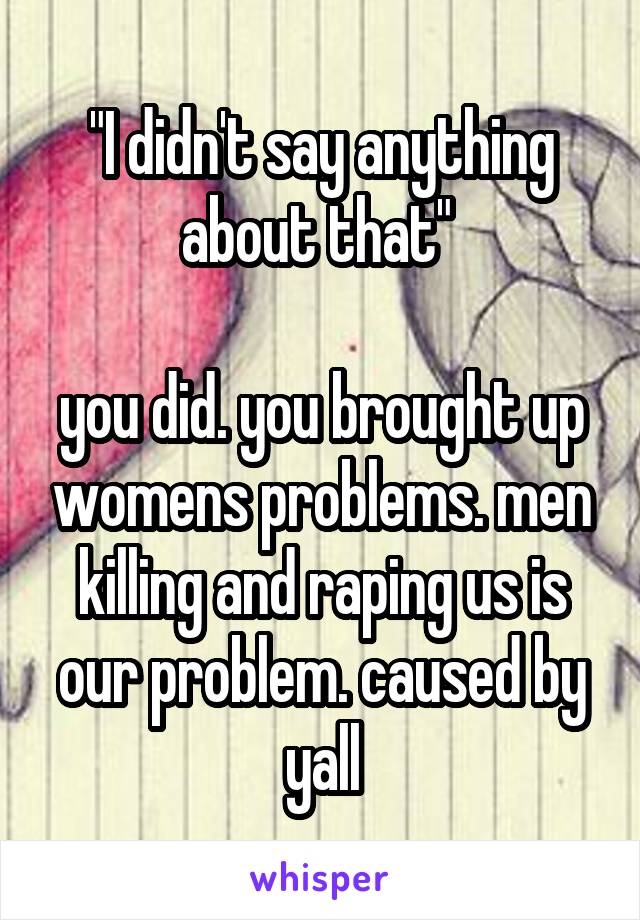 "I didn't say anything about that"

you did. you brought up womens problems. men killing and raping us is our problem. caused by yall

whisper